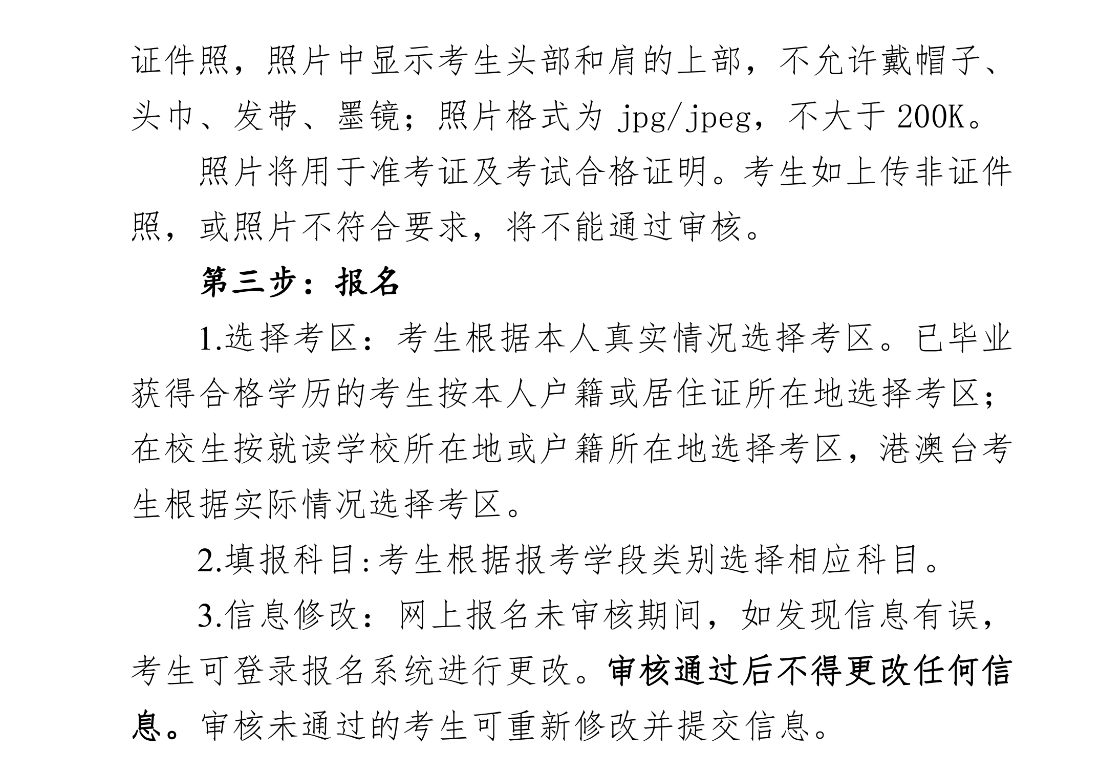 证件照，照片中显示考生头部和肩的上部，不允许戴帽子、头巾、发带、墨镜；照片格式为 jpg/jpeg，不大于 200K。

照片将用于准考证及考试合格证明。考生如上传非证件照，或照片不符合要求，将不能通过审核。

第三步：报名

1.选择考区：考生根据本人真实情况选择考区。已毕业获得合格学历的考生按本人户籍或居住证所在地选择考区；在校生按就读学校所在地或户籍所在地选择考区，港澳台考生根据实际情况选择考区。

2.填报科目:考生根据报考学段类别选择相应科目。

3.信息修改：网上报名未审核期间，如发现信息有误，考生可登录报名系统进行更改。审核通过后不得更改任何信息。审核未通过的考生可重新修改并提交信息。